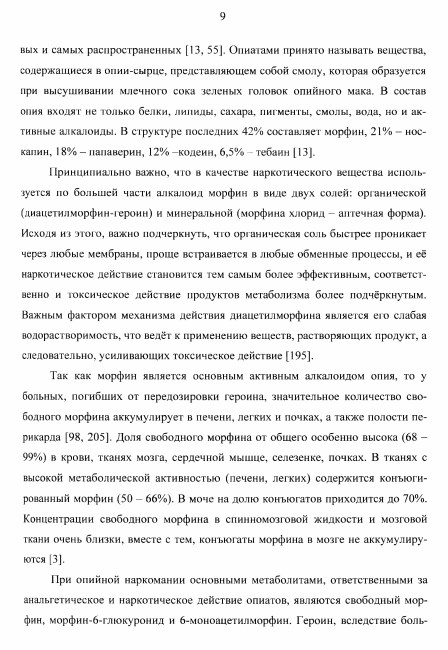 9

вых и самых распространенных [13, 55]. Опиатами принято называть вещества, содержащиеся в опии-сырце, представляющем собой смолу, которая образуется при высушивании млечного сока зеленых головок опийного мака. В состав опия входят не только белки, липиды, сахара, пигменты, смолы, вода, но и активные алкалоиды. В структуре последних 42% составляет морфин, 21% – носкапин, 18% – папаверин, 12% –кодеин, 6,5% – тебаин [13].

Принципиально важно, что в качестве наркотического вещества используется по большей части алкалоид морфин в виде двух солей: органической (диацетилморфин-героин) и минеральной (морфина хлорид – аптечная форма). Исходя из этого, важно подчеркнуть, что органическая соль быстрее проникает через любые мембраны, проще встраивается в любые обменные процессы, и её наркотическое действие становится тем самым более эффективным, соответственно и токсическое действие продуктов метаболизма более подчёркнутым. Важным фактором механизма действия диацетилморфина является его слабая водорастворимость, что ведёт к применению веществ, растворяющих продукт, а следовательно, усиливающих токсическое действие [195].

Так как морфин является основным активным алкалоидом опия, то у больных, погибших от передозировки героина, значительное количество свободного морфина аккумулирует в печени, легких и почках, а также полости перикарда [98, 205]. Доля свободного морфина от общего особенно высока (68 – 99%) в крови, тканях мозга, сердечной мышце, селезенке, почках. В тканях с высокой метаболической активностью (печени, легких) содержится конъюгированный морфин (50 – 66%). В моче на долю конъюгатов приходится до 70%. Концентрации свободного морфина в спинномозговой жидкости и мозговой ткани очень близки, вместе с тем, конъюгаты морфина в мозге не аккумулируются [3].

При опийной наркомании основными метаболитами, ответственными за анальгетическое и наркотическое действие опиатов, являются свободный морфин, морфин-6-глюкуронид и 6-моноацетилморфин. Героин, вследствие боль-